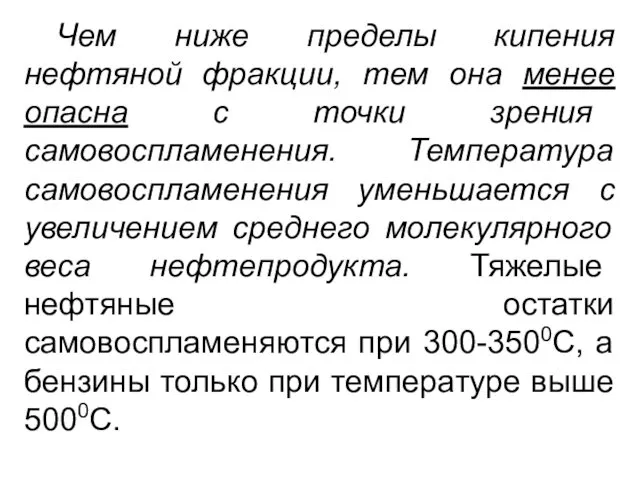 Чем ниже пределы кипения нефтяной фракции, тем она менее опасна с точки зрения самовоспламенения. Температура самовоспламенения уменьшается с увеличением среднего молекулярного веса нефтепродукта. Тяжелые нефтяные остатки самовоспламеняются при 300-350$^0$С, а бензины только при температуре выше 500$^0$С.